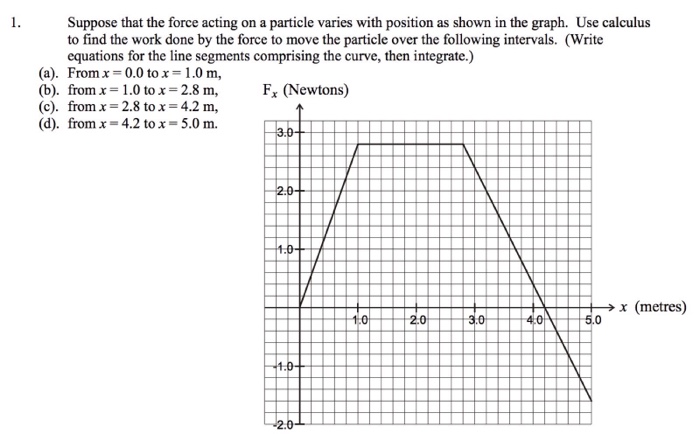 1. Suppose that the force acting on a particle varies with position as shown in the graph. Use calculus to find the work done by the force to move the particle over the following intervals. (Write equations for the line segments comprising the curve, then integrate.)

(a). From $x = 0.0$ to $x = 1.0$ m,
(b). from $x = 1.0$ to $x = 2.8$ m,
(c). from $x = 2.8$ to $x = 4.2$ m,
(d). from $x = 4.2$ to $x = 5.0$ m.

$F_x$ (Newtons)

3.0
2.0
1.0
-1.0
-2.0

1.0
2.0
3.0
4.0
5.0

$x$ (metres)